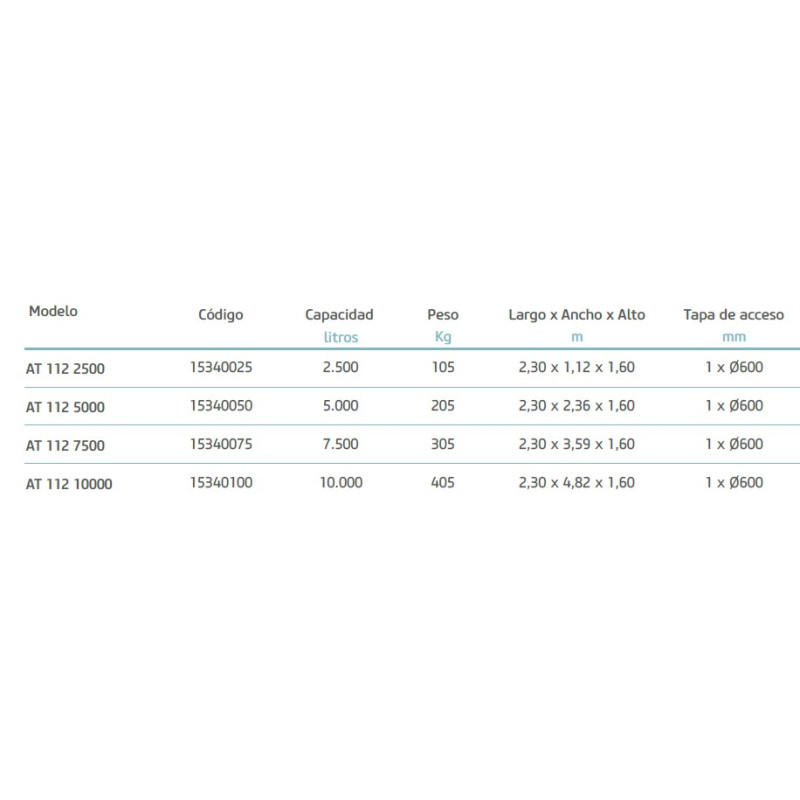 | Modelo | Código | Capacidad litros | Peso Kg | Largo x Ancho x Alto m | Tapa de acceso mm |
|---|---|---|---|---|---|
| AT 112 2500 | 15340025 | 2.500 | 105 | 2,30 x 1,12 x 1,60 | 1 x Ø600 |
| AT 112 5000 | 15340050 | 5.000 | 205 | 2,30 x 2,36 x 1,60 | 1 x Ø600 |
| AT 112 7500 | 15340075 | 7.500 | 305 | 2,30 x 3,59 x 1,60 | 1 x Ø600 |
| AT 112 10000 | 15340100 | 10.000 | 405 | 2,30 x 4,82 x 1,60 | 1 x Ø600 |